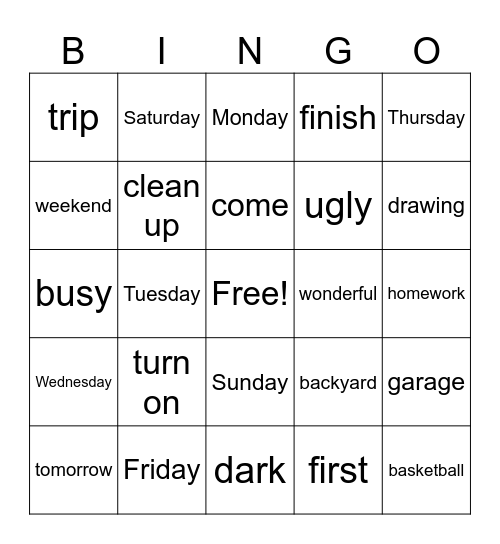 | B | I | N | G | O |
|---|---|---|---|---|
| trip | Saturday | Monday | finish | Thursday |
| weekend | clean up | come | ugly | drawing |
| busy | Tuesday | Free! | wonderful | homework |
| Wednesday | turn on | Sunday | backyard | garage |
| tomorrow | Friday | dark | first | basketball |